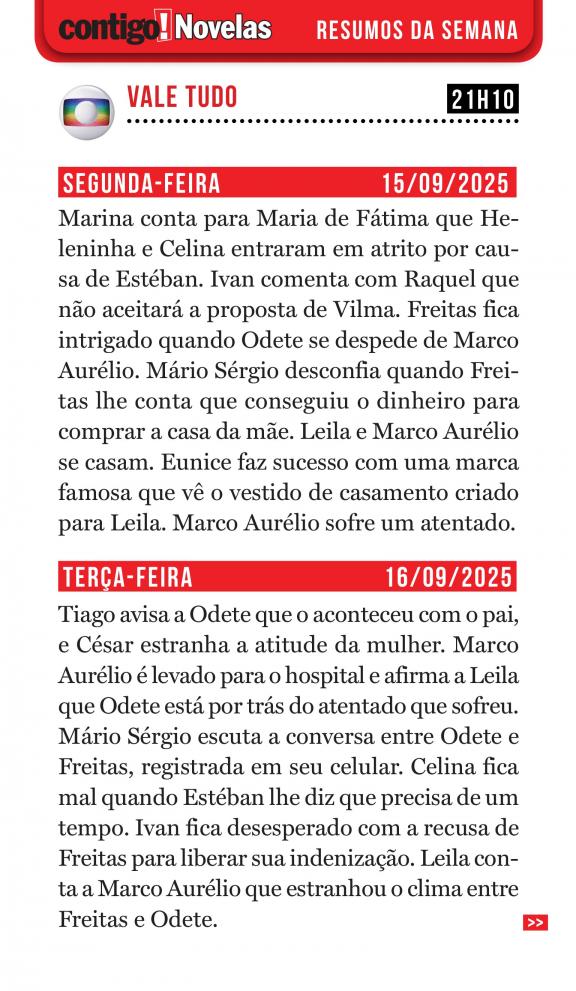 contigo! Novelas RESUMOS DA SEMANA

VALE TUDO 21H10

SEGUNDA-FEIRA 15/09/2025

Marina conta para Maria de Fátima que Heleninha e Celina entraram em atrito por causa de Estéban. Ivan comenta com Raquel que não aceitará a proposta de Vilma. Freitas fica intrigado quando Odete se despede de Marco Aurélio. Mário Sérgio desconfia quando Freitas lhe conta que conseguiu o dinheiro para comprar a casa da mãe. Leila e Marco Aurélio se casam. Eunice faz sucesso com uma marca famosa que vê o vestido de casamento criado para Leila. Marco Aurélio sofre um atentado.

TERÇA-FEIRA 16/09/2025

Tiago avisa a Odete que o aconteceu com o pai, e César estranha a atitude da mulher. Marco Aurélio é levado para o hospital e afirma a Leila que Odete está por trás do atentado que sofreu. Mário Sérgio escuta a conversa entre Odete e Freitas, registrada em seu celular. Celina fica mal quando Estéban lhe diz que precisa de um tempo. Ivan fica desesperado com a recusa de Freitas para liberar sua indenização. Leila conta a Marco Aurélio que estranhou o clima entre Freitas e Odete.

>>